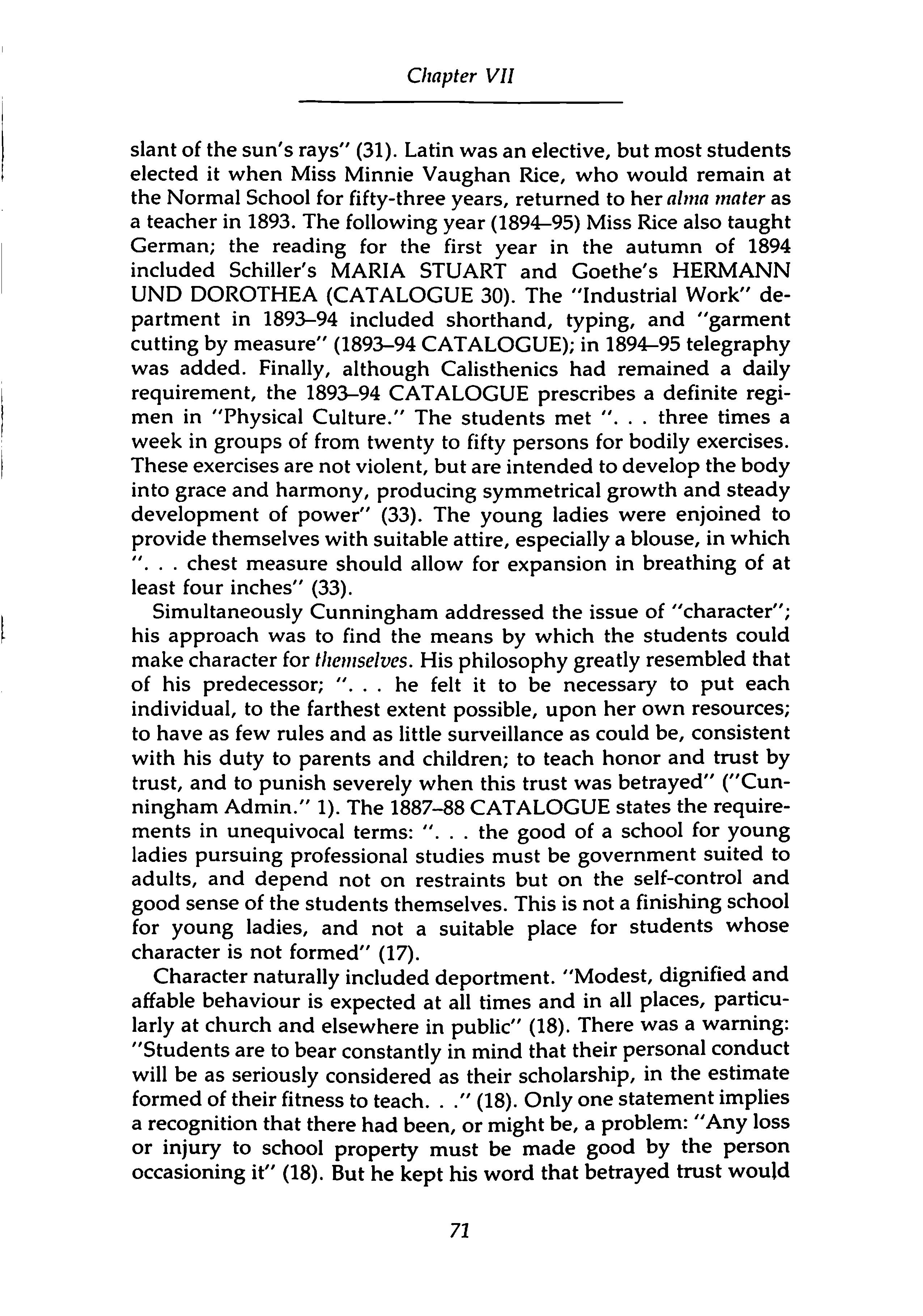 Chapter VII

slant of the sun's rays" (31). Latin was an elective, but most students elected it when Miss Minnie Vaughan Rice, who would remain at the Normal School for fifty-three years, returned to her alma mater as a teacher in 1893. The following year (1894–95) Miss Rice also taught German; the reading for the first year in the autumn of 1894 included Schiller's MARIA STUART and Goethe's HERMANN UND DOROTHEA (CATALOGUE 30). The "Industrial Work" department in 1893–94 included shorthand, typing, and "garment cutting by measure" (1893–94 CATALOGUE); in 1894–95 telegraphy was added. Finally, although Calisthenics had remained a daily requirement, the 1893–94 CATALOGUE prescribes a definite regimen in "Physical Culture." The students met ". . . three times a week in groups of from twenty to fifty persons for bodily exercises. These exercises are not violent, but are intended to develop the body into grace and harmony, producing symmetrical growth and steady development of power" (33). The young ladies were enjoined to provide themselves with suitable attire, especially a blouse, in which ". . . chest measure should allow for expansion in breathing of at least four inches" (33).

Simultaneously Cunningham addressed the issue of "character"; his approach was to find the means by which the students could make character for themselves. His philosophy greatly resembled that of his predecessor; ". . . he felt it to be necessary to put each individual, to the farthest extent possible, upon her own resources; to have as few rules and as little surveillance as could be, consistent with his duty to parents and children; to teach honor and trust by trust, and to punish severely when this trust was betrayed" ("Cunningham Admin." 1). The 1887–88 CATALOGUE states the requirements in unequivocal terms: ". . . the good of a school for young ladies pursuing professional studies must be government suited to adults, and depend not on restraints but on the self-control and good sense of the students themselves. This is not a finishing school for young ladies, and not a suitable place for students whose character is not formed" (17).

Character naturally included deportment. "Modest, dignified and affable behaviour is expected at all times and in all places, particularly at church and elsewhere in public" (18). There was a warning: "Students are to bear constantly in mind that their personal conduct will be as seriously considered as their scholarship, in the estimate formed of their fitness to teach. . ." (18). Only one statement implies a recognition that there had been, or might be, a problem: "Any loss or injury to school property must be made good by the person occasioning it" (18). But he kept his word that betrayed trust would

71